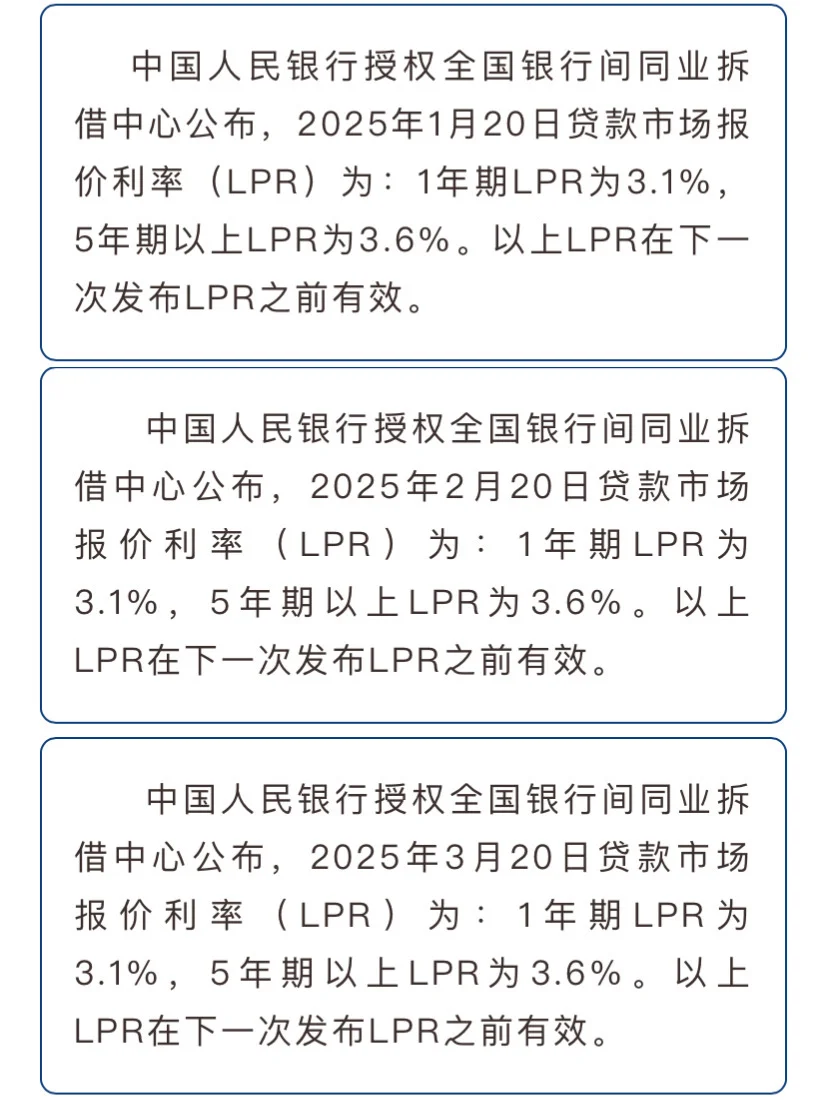 中国人民银行授权全国银行间同业拆借中心公布，2025年1月20日贷款市场报价利率（LPR）为：1年期LPR为3.1%，5年期以上LPR为3.6%。以上LPR在下一次发布LPR之前有效。

中国人民银行授权全国银行间同业拆借中心公布，2025年2月20日贷款市场报价利率（LPR）为：1年期LPR为3.1%，5年期以上LPR为3.6%。以上LPR在下一次发布LPR之前有效。

中国人民银行授权全国银行间同业拆借中心公布，2025年3月20日贷款市场报价利率（LPR）为：1年期LPR为3.1%，5年期以上LPR为3.6%。以上LPR在下一次发布LPR之前有效。